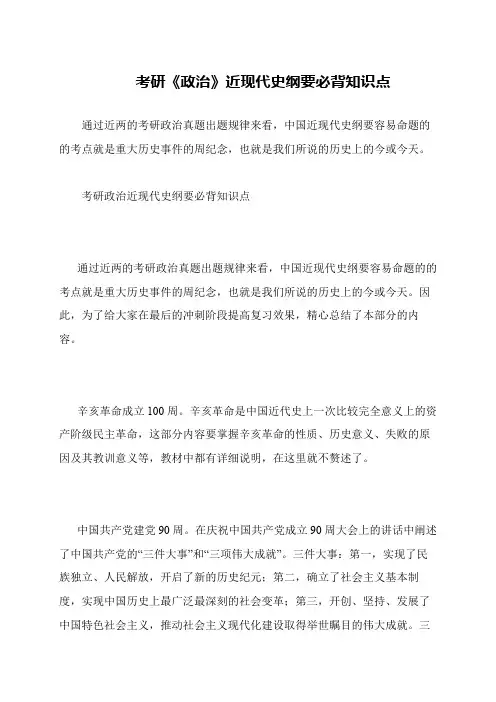 考研《政治》近现代史纲要必背知识点

通过近两的考研政治真题出题规律来看，中国近现代史纲要容易命题的的考点就是重大历史事件的周纪念，也就是我们所说的历史上的今或今天。

考研政治近现代史纲要必背知识点

通过近两的考研政治真题出题规律来看，中国近现代史纲要容易命题的的考点就是重大历史事件的周纪念，也就是我们所说的历史上的今或今天。因此，为了给大家在最后的冲刺阶段提高复习效果，精心总结了本部分的内容。

辛亥革命成立100周。辛亥革命是中国近代史上一次比较完全意义上的资产阶级民主革命，这部分内容要掌握辛亥革命的性质、历史意义、失败的原因及其教训意义等，教材中都有详细说明，在这里就不赘述了。

中国共产党建党90周。在庆祝中国共产党成立90周大会上的讲话中阐述了中国共产党的“三件大事”和“三项伟大成就”。三件大事：第一，实现了民族独立、人民解放，开启了新的历史纪元；第二，确立了社会主义基本制度，实现中国历史上最广泛最深刻的社会变革；第三，开创、坚持、发展了中国特色社会主义，推动社会主义现代化建设取得举世瞩目的伟大成就。三